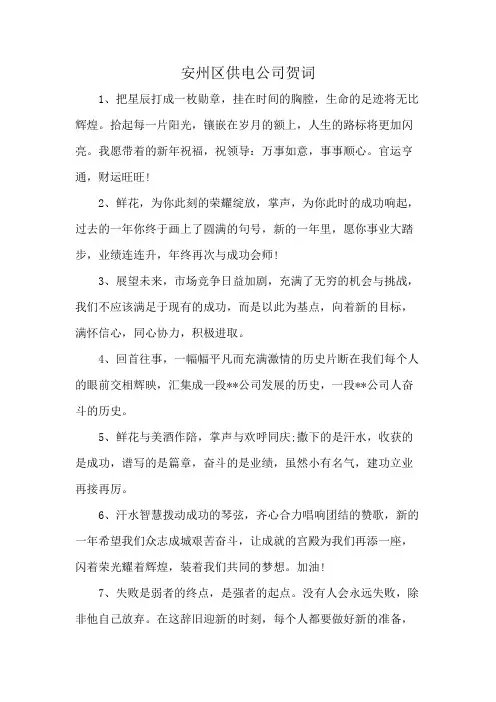 安州区供电公司贺词

1、把星辰打成一枚勋章，挂在时间的胸膛，生命的足迹将无比辉煌。拾起每一片阳光，镶嵌在岁月的额上，人生的路标将更加闪亮。我愿带着的新年祝福，祝领导：万事如意，事事顺心。官运亨通，财运旺旺！

2、鲜花，为你此刻的荣耀绽放，掌声，为你此时的成功响起，过去的一年你终于画上了圆满的句号，新的一年里，愿你事业大踏步，业绩连连升，年终再次与成功会师！

3、展望未来，市场竞争日益加剧，充满了无穷的机会与挑战，我们不应该满足于现有的成功，而是以此为基点，向着新的目标，满怀信心，同心协力，积极进取。

4、回首往事，一幅幅平凡而充满激情的历史片断在我们每个人的眼前交相辉映，汇集成一段**公司发展的历史，一段**公司人奋斗的历史。

5、鲜花与美酒作陪，掌声与欢呼同庆;撒下的是汗水，收获的是成功，谱写的是篇章，奋斗的是业绩，虽然小有名气，建功立业再接再厉。

6、汗水智慧拨动成功的琴弦，齐心合力唱响团结的赞歌，新的一年希望我们众志成城艰苦奋斗，让成就的宫殿为我们再添一座，闪着荣光耀着辉煌，装着我们共同的梦想。加油！

7、失败是弱者的终点，是强者的起点。没有人会永远失败，除非他自己放弃。在这辞旧迎新的时刻，每个人都要做好新的准备，